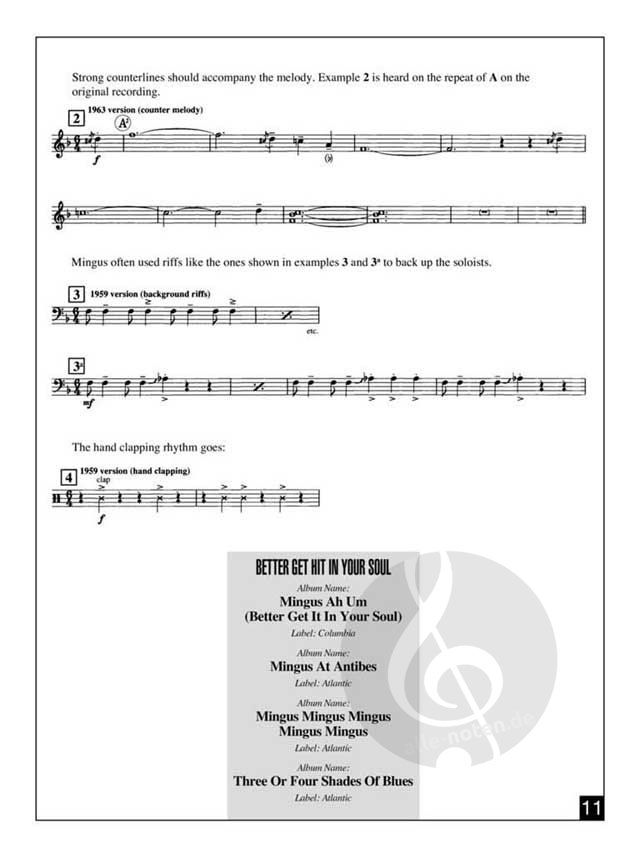 Strong counterlines should accompany the melody. Example 2 is heard on the repeat of A on the original recording.

2 1963 version (counter melody)

$A^2$

f

Mingus often used riffs like the ones shown in examples 3 and $3^a$ to back up the soloists.

3 1959 version (background riffs)

etc.

$3^a$

mf

The hand clapping rhythm goes:

4 1959 version (hand clapping)

clap

f

BETTER GET HIT IN YOUR SOUL

Album Name:
Mingus Ah Um
(Better Get It In Your Soul)
Label: Columbia

Album Name:
Mingus At Antibes
Label: Atlantic

Album Name:
Mingus Mingus Mingus
Mingus Mingus
Label: Atlantic

Album Name:
Three Or Four Shades Of Blues
Label: Atlantic

11

alle-noten.de